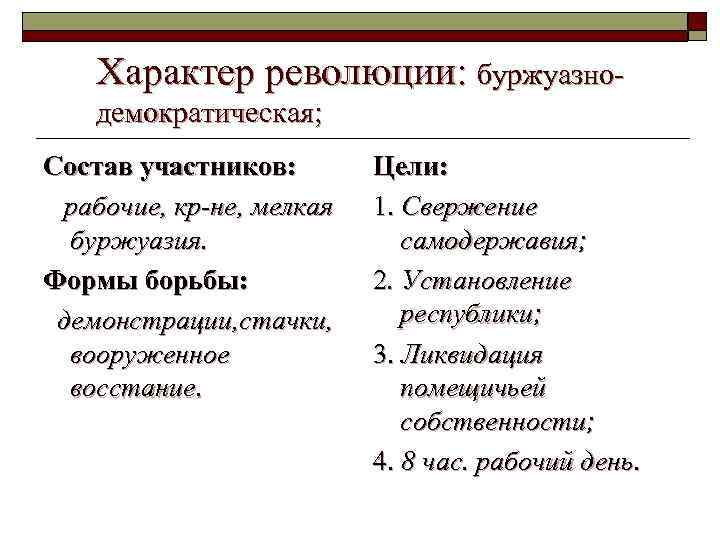 Характер революции: буржуазно-демократическая;

Состав участников:

рабочие, кр-не, мелкая буржуазия.

Формы борьбы:

демонстрации,стачки, вооруженное восстание.

Цели:

1. Свержение самодержавия;

2. Установление республики;

3. Ликвидация помещичьей собственности;

4. 8 час. рабочий день.